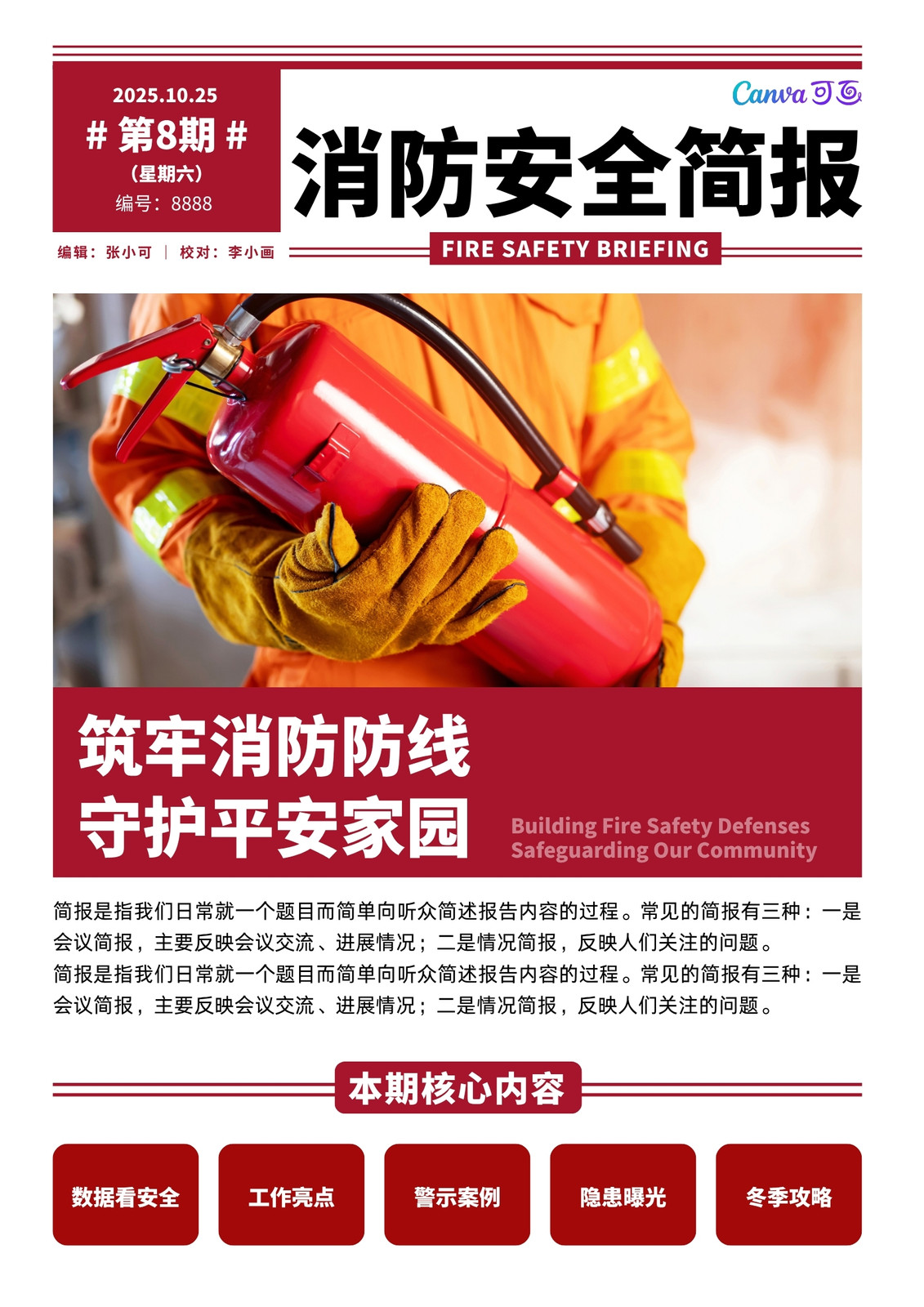 2025.10.25
# 第8期 #
(星期六)
编号：8888

Canva可画

消防安全简报

编辑：张小可 | 校对：李小画

FIRE SAFETY BRIEFING

筑牢消防防线
守护平安家园

Building Fire Safety Defenses
Safeguarding Our Community

简报是指我们日常就一个题目而简单向听众简述报告内容的过程。常见的简报有三种：一是会议简报，主要反映会议交流、进展情况；二是情况简报，反映人们关注的问题。

简报是指我们日常就一个题目而简单向听众简述报告内容的过程。常见的简报有三种：一是会议简报，主要反映会议交流、进展情况；二是情况简报，反映人们关注的问题。

本期核心内容

数据看安全

工作亮点

警示案例

隐患曝光

冬季攻略